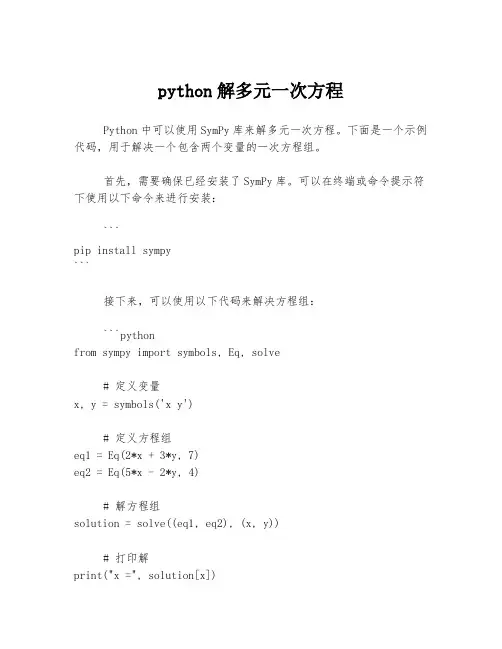 python 解多元一次方程

Python 中可以使用 SymPy 库来解多元一次方程。下面是一个示例代码，用于解决一个包含两个变量的一次方程组。

首先，需要确保已经安装了 SymPy 库。可以在终端或命令提示符下使用以下命令来进行安装：

```
pip install sympy
```

接下来，可以使用以下代码来解决方程组：

```python
from sympy import symbols, Eq, solve

# 定义变量
x, y = symbols('x y')

# 定义方程组
eq1 = Eq(2*x + 3*y, 7)
eq2 = Eq(5*x - 2*y, 4)

# 解方程组
solution = solve((eq1, eq2), (x, y))

# 打印解
print("x =", solution[x])